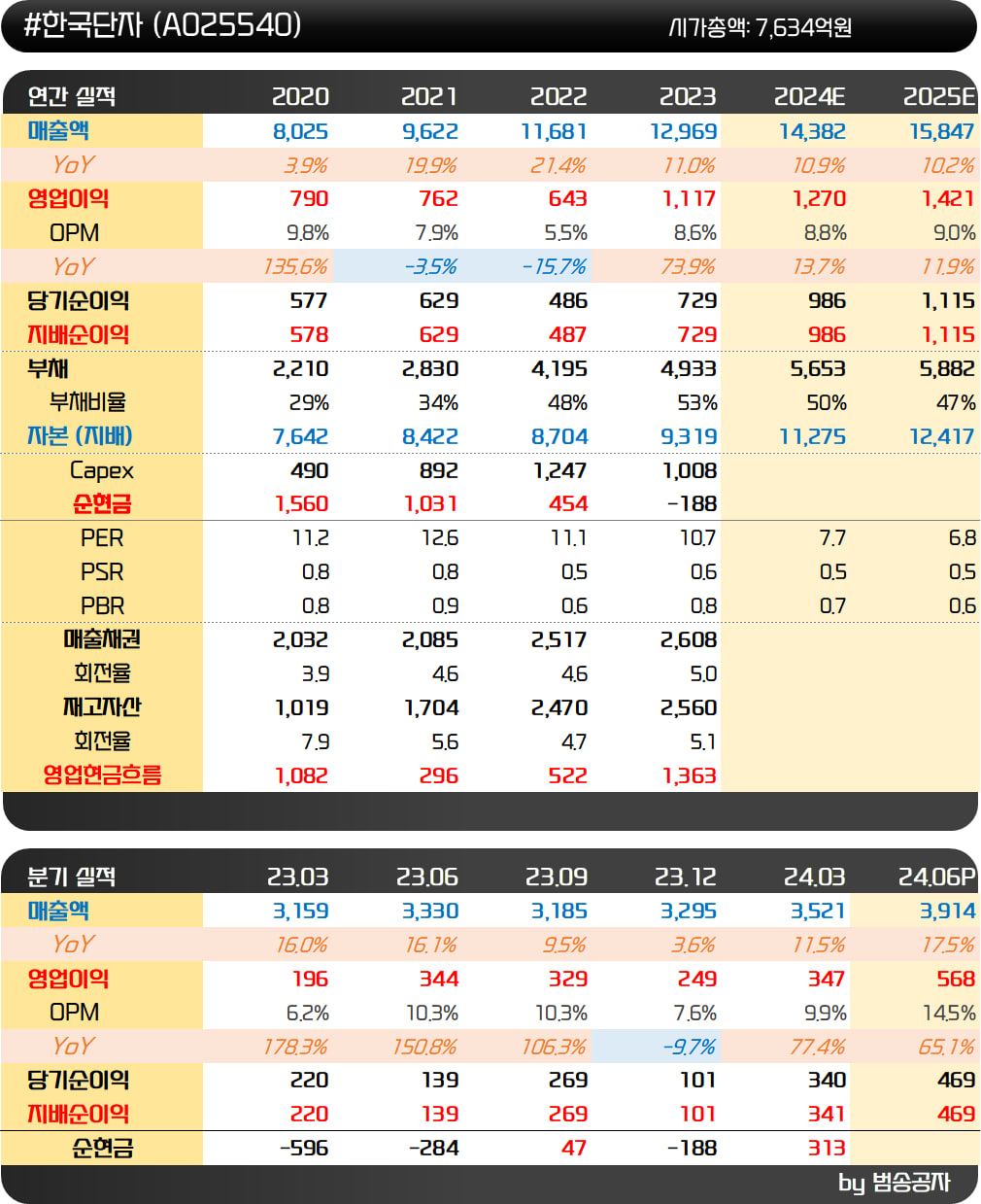 #한국단자 (A025540)
시가총액: 7,634억원

| 연간 실적 | 2020 | 2021 | 2022 | 2023 | 2024E | 2025E |
|---|---|---|---|---|---|---|
| 매출액 | 8,025 | 9,622 | 11,681 | 12,969 | 14,382 | 15,847 |
| YoY | 3.9% | 19.9% | 21.4% | 11.0% | 10.9% | 10.2% |
| 영업이익 | 790 | 762 | 643 | 1,117 | 1,270 | 1,421 |
| OPM | 9.8% | 7.9% | 5.5% | 8.6% | 8.8% | 9.0% |
| YoY | 135.6% | -3.5% | -15.7% | 73.9% | 13.7% | 11.9% |
| 당기순이익 | 577 | 629 | 486 | 729 | 986 | 1,115 |
| 지배순이익 | 578 | 629 | 487 | 729 | 986 | 1,115 |
| 부채 | 2,210 | 2,830 | 4,195 | 4,933 | 5,653 | 5,882 |
| 부채비율 | 29% | 34% | 48% | 53% | 50% | 47% |
| 자본 (지배) | 7,642 | 8,422 | 8,704 | 9,319 | 11,275 | 12,417 |
| Capex | 490 | 892 | 1,247 | 1,008 | | |
| 순현금 | 1,560 | 1,031 | 454 | -188 | | |
| PER | 11.2 | 12.6 | 11.1 | 10.7 | 7.7 | 6.8 |
| PSR | 0.8 | 0.8 | 0.5 | 0.6 | 0.5 | 0.5 |
| PBR | 0.8 | 0.9 | 0.6 | 0.8 | 0.7 | 0.6 |
| 매출채권 | 2,032 | 2,085 | 2,517 | 2,608 | | |
| 회전율 | 3.9 | 4.6 | 4.6 | 5.0 | | |
| 재고자산 | 1,019 | 1,704 | 2,470 | 2,560 | | |
| 회전율 | 7.9 | 5.6 | 4.7 | 5.1 | | |
| 영업현금흐름 | 1,082 | 296 | 522 | 1,363 | | |

| 분기 실적 | 23.03 | 23.06 | 23.09 | 23.12 | 24.03 | 24.06P |
|---|---|---|---|---|---|---|
| 매출액 | 3,159 | 3,330 | 3,185 | 3,295 | 3,521 | 3,914 |
| YoY | 16.0% | 16.1% | 9.5% | 3.6% | 11.5% | 17.5% |
| 영업이익 | 196 | 344 | 329 | 249 | 347 | 568 |
| OPM | 6.2% | 10.3% | 10.3% | 7.6% | 9.9% | 14.5% |
| YoY | 178.3% | 150.8% | 106.3% | -9.7% | 77.4% | 65.1% |
| 당기순이익 | 220 | 139 | 269 | 101 | 340 | 469 |
| 지배순이익 | 220 | 139 | 269 | 101 | 341 | 469 |
| 순현금 | -596 | -284 | 47 | -188 | 313 | |

by 범송공자